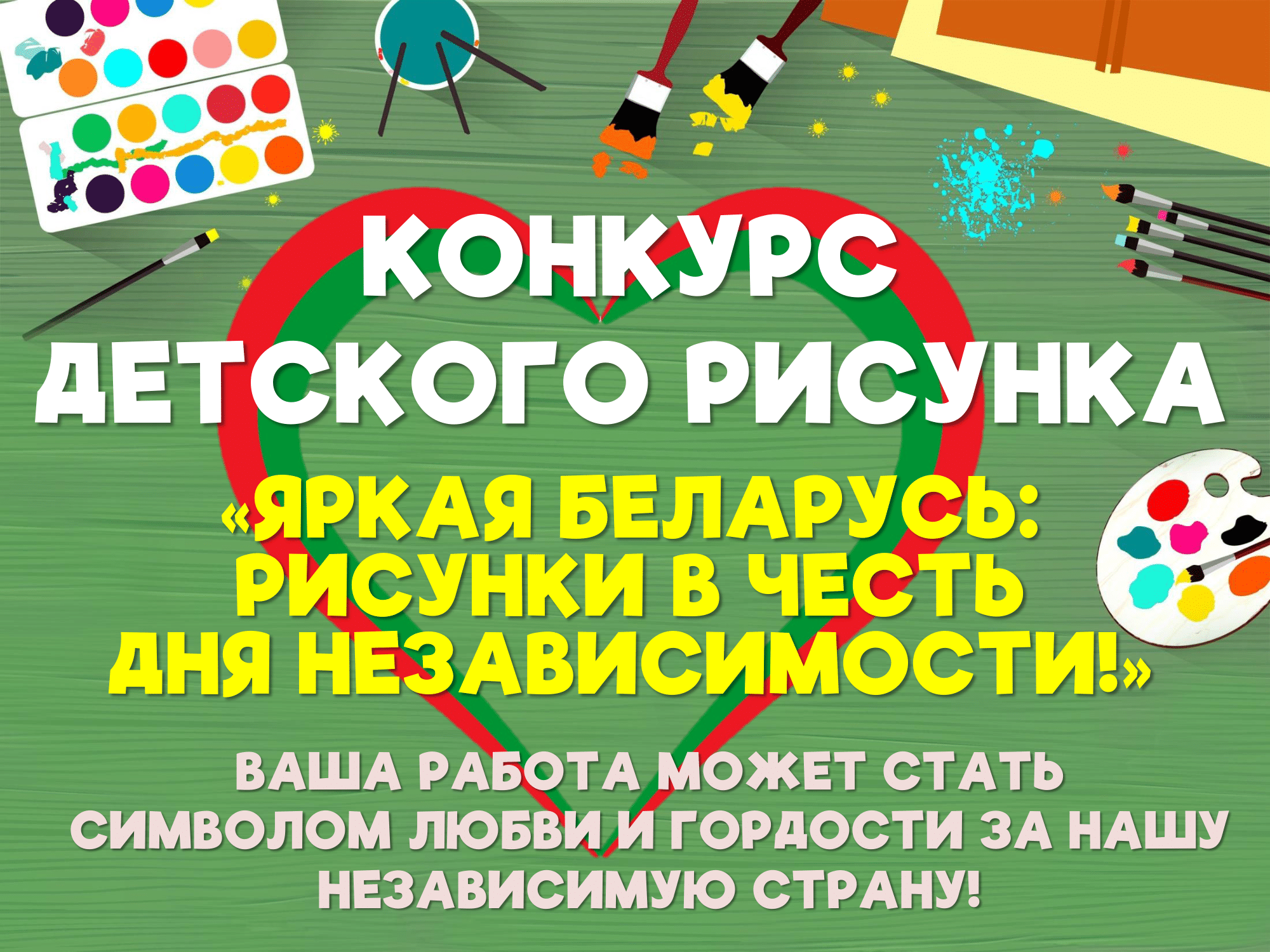 КОНКУРС ДЕТСКОГО РИСУНКА

«ЯРКАЯ БЕЛАРУСЬ: РИСУНКИ В ЧЕСТЬ ДНЯ НЕЗАВИСИМОСТИ!»

ВАША РАБОТА МОЖЕТ СТАТЬ СИМВОЛОМ ЛЮБВИ И ГОРДОСТИ ЗА НАШУ НЕЗАВИСИМУЮ СТРАНУ!